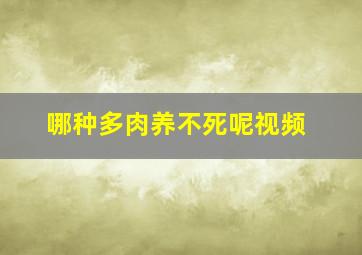 哪种多肉养不死呢视频